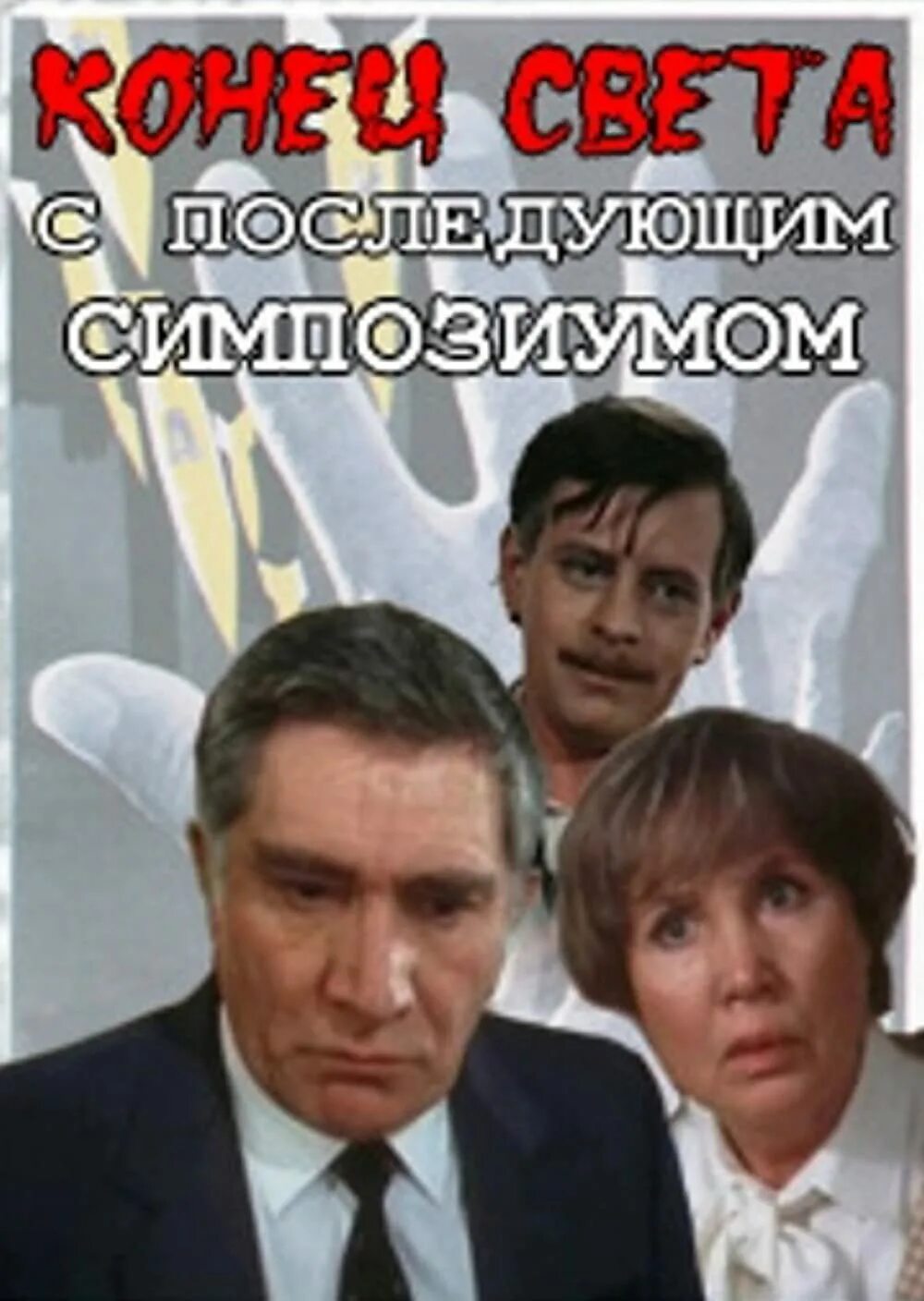 КОНЕЦ СВЕТА
С ПОСЛЕДУЮЩИМ
СИМПОЗИУМОМ